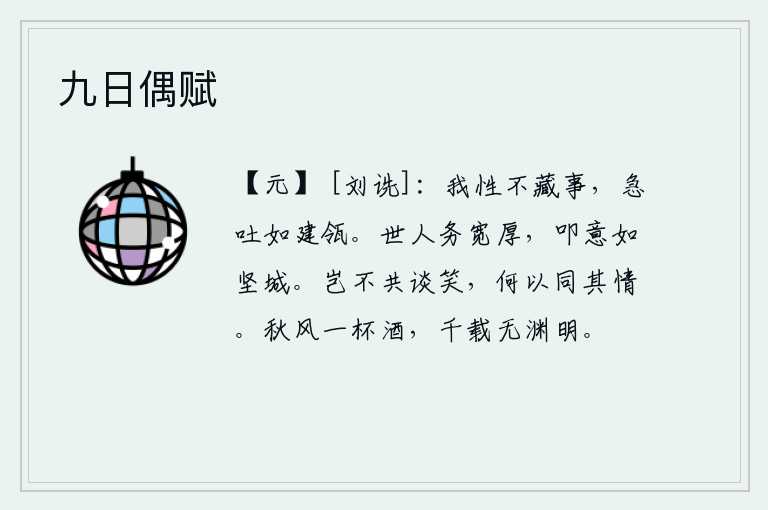 九日偶赋

【元】［刘诜］：我性不藏事，急吐如建瓴。世人务宽厚，叩意如坚城。岂不共谈笑，何以同其情。秋风一杯酒，千载无渊明。